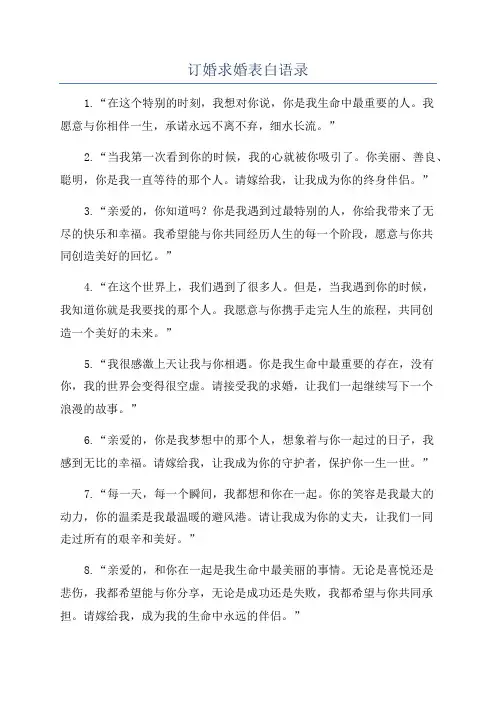 订婚求婚表白语录

1.“在这个特别的时刻，我想对你说，你是我生命中最重要的人。我愿意与你相伴一生，承诺永远不离不弃，细水长流。”

2.“当我第一次看到你的时候，我的心就被你吸引了。你美丽、善良、聪明，你是我一直等待的那个人。请嫁给我，让我成为你的终身伴侣。”

3.“亲爱的，你知道吗？你是我遇到过最特别的人，你给我带来了无尽的快乐和幸福。我希望能与你共同经历人生的每一个阶段，愿意与你共同创造美好的回忆。”

4.“在这个世界上，我们遇到了很多人。但是，当我遇到你的时候，我知道你就是我要找的那个人。我愿意与你携手走完人生的旅程，共同创造一个美好的未来。”

5.“我很感激上天让我与你相遇。你是我生命中最重要的存在，没有你，我的世界会变得很空虚。请接受我的求婚，让我们一起继续写下一个浪漫的故事。”

6.“亲爱的，你是我梦想中的那个人，想象着与你一起过的日子，我感到无比的幸福。请嫁给我，让我成为你的守护者，保护你一生一世。”

7.“每一天，每一个瞬间，我都想和你在一起。你的笑容是我最大的动力，你的温柔是我最温暖的避风港。请让我成为你的丈夫，让我们一同走过所有的艰辛和美好。”

8.“亲爱的，和你在一起是我生命中最美丽的事情。无论是喜悦还是悲伤，我都希望能与你分享，无论是成功还是失败，我都希望与你共同承担。请嫁给我，成为我的生命中永远的伴侣。”